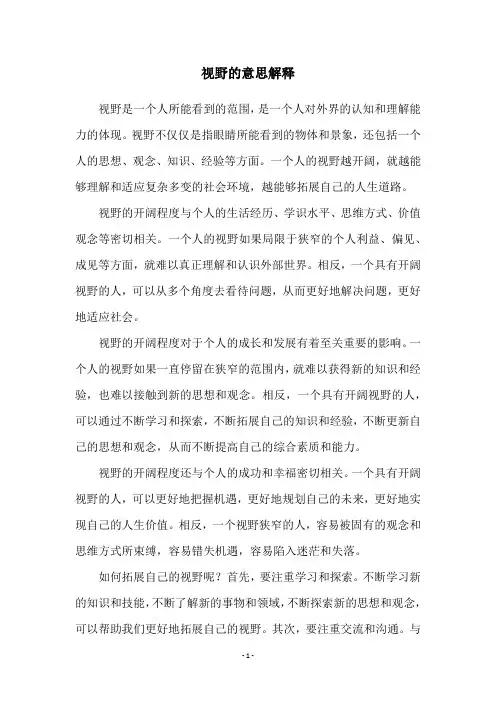 视野的意思解释

视野是一个人所能看到的范围，是一个人对外界的认知和理解能力的体现。视野不仅仅是指眼睛所能看到的物体和景象，还包括一个人的思想、观念、知识、经验等方面。一个人的视野越开阔，就越能够理解和适应复杂多变的社会环境，越能够拓展自己的人生道路。

视野的开阔程度与个人的生活经历、学识水平、思维方式、价值观念等密切相关。一个人的视野如果局限于狭窄的个人利益、偏见、成见等方面，就难以真正理解和认识外部世界。相反，一个具有开阔视野的人，可以从多个角度去看待问题，从而更好地解决问题，更好地适应社会。

视野的开阔程度对于个人的成长和发展有着至关重要的影响。一个人的视野如果一直停留在狭窄的范围内，就难以获得新的知识和经验，也难以接触到新的思想和观念。相反，一个具有开阔视野的人，可以通过不断学习和探索，不断拓展自己的知识和经验，不断更新自己的思想和观念，从而不断提高自己的综合素质和能力。

视野的开阔程度还与个人的成功和幸福密切相关。一个具有开阔视野的人，可以更好地把握机遇，更好地规划自己的未来，更好地实现自己的人生价值。相反，一个视野狭窄的人，容易被固有的观念和思维方式所束缚，容易错失机遇，容易陷入迷茫和失落。

如何拓展自己的视野呢？首先，要注重学习和探索。不断学习新的知识和技能，不断了解新的事物和领域，不断探索新的思想和观念，可以帮助我们更好地拓展自己的视野。其次，要注重交流和沟通。与

- 1 -